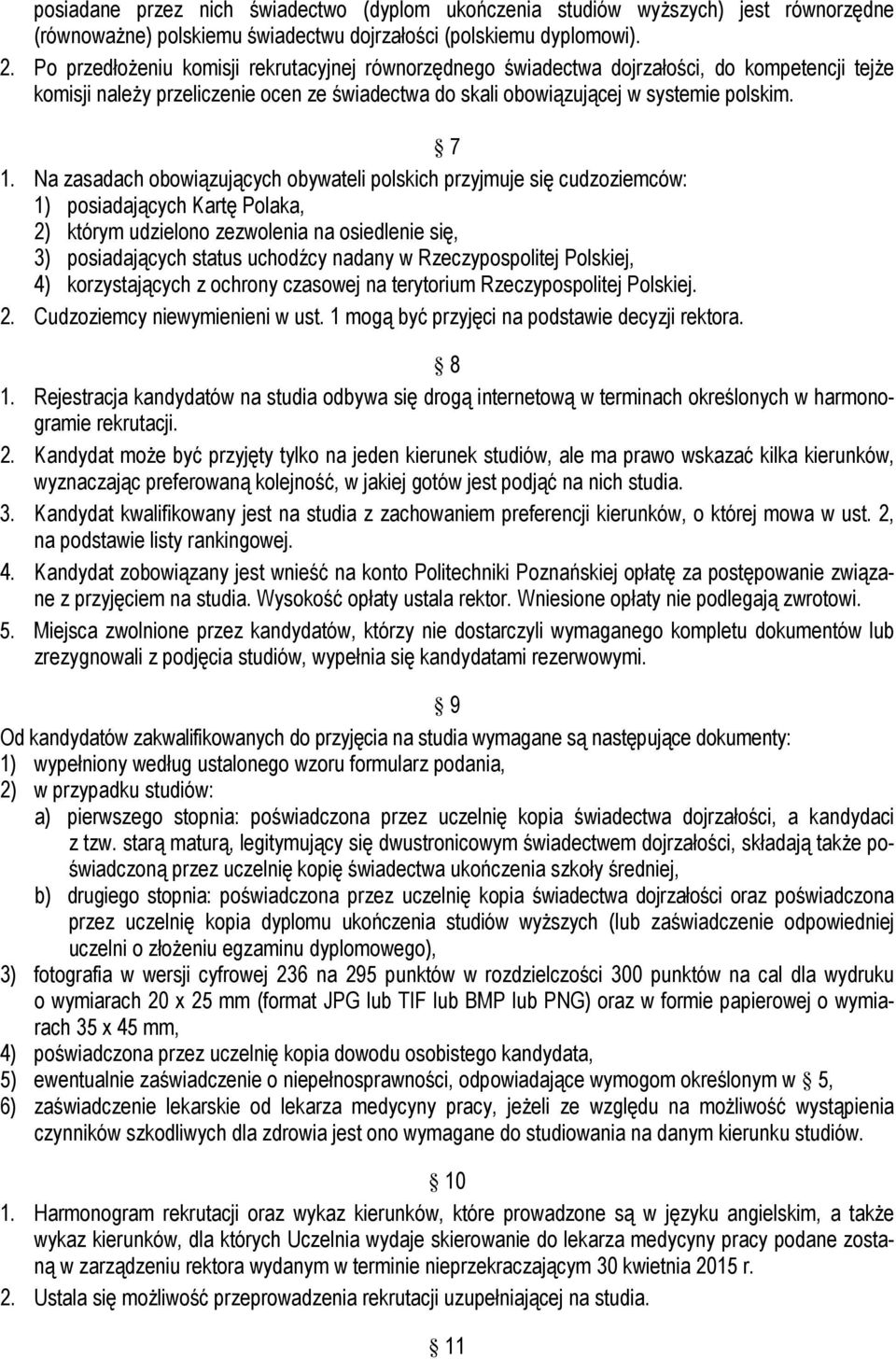 posiadane przez nich świadectwo (dyplom ukończenia studiów wyższych) jest równorzędne (równoważne) polskiemu świadectwu dojrzałości (polskiemu dyplomowi).
2. Po przedłożeniu komisji rekrutacyjnej równorzędnego świadectwa dojrzałości, do kompetencji tejże komisji należy przeliczenie ocen ze świadectwa do skali obowiązującej w systemie polskim.

§ 7
1. Na zasadach obowiązujących obywateli polskich przyjmuje się cudzoziemców:
1) posiadających Kartę Polaka,
2) którym udzielono zezwolenia na osiedlenie się,
3) posiadających status uchodźcy nadany w Rzeczypospolitej Polskiej,
4) korzystających z ochrony czasowej na terytorium Rzeczypospolitej Polskiej.
2. Cudzoziemcy niewymienieni w ust. 1 mogą być przyjęci na podstawie decyzji rektora.

§ 8
1. Rejestracja kandydatów na studia odbywa się drogą internetową w terminach określonych w harmonogramie rekrutacji.
2. Kandydat może być przyjęty tylko na jeden kierunek studiów, ale ma prawo wskazać kilka kierunków, wyznaczając preferowaną kolejność, w jakiej gotów jest podjąć na nich studia.
3. Kandydat kwalifikowany jest na studia z zachowaniem preferencji kierunków, o której mowa w ust. 2, na podstawie listy rankingowej.
4. Kandydat zobowiązany jest wnieść na konto Politechniki Poznańskiej opłatę za postępowanie związane z przyjęciem na studia. Wysokość opłaty ustala rektor. Wniesione opłaty nie podlegają zwrotowi.
5. Miejsca zwolnione przez kandydatów, którzy nie dostarczyli wymaganego kompletu dokumentów lub zrezygnowali z podjęcia studiów, wypełnia się kandydatami rezerwowymi.

§ 9
Od kandydatów zakwalifikowanych do przyjęcia na studia wymagane są następujące dokumenty:
1) wypełniony według ustalonego wzoru formularz podania,
2) w przypadku studiów:
a) pierwszego stopnia: poświadczona przez uczelnię kopia świadectwa dojrzałości, a kandydaci z tzw. starą maturą, legitymujący się dwustronicowym świadectwem dojrzałości, składają także poświadczoną przez uczelnię kopię świadectwa ukończenia szkoły średniej,
b) drugiego stopnia: poświadczona przez uczelnię kopia świadectwa dojrzałości oraz poświadczona przez uczelnię kopia dyplomu ukończenia studiów wyższych (lub zaświadczenie odpowiedniej uczelni o złożeniu egzaminu dyplomowego),
3) fotografia w wersji cyfrowej 236 na 295 punktów w rozdzielczości 300 punktów na cal dla wydruku o wymiarach 20 x 25 mm (format JPG lub TIF lub BMP lub PNG) oraz w formie papierowej o wymiarach 35 x 45 mm,
4) poświadczona przez uczelnię kopia dowodu osobistego kandydata,
5) ewentualnie zaświadczenie o niepełnosprawności, odpowiadające wymogom określonym w § 5,
6) zaświadczenie lekarskie od lekarza medycyny pracy, jeżeli ze względu na możliwość wystąpienia czynników szkodliwych dla zdrowia jest ono wymagane do studiowania na danym kierunku studiów.

§ 10
1. Harmonogram rekrutacji oraz wykaz kierunków, które prowadzone są w języku angielskim, a także wykaz kierunków, dla których Uczelnia wydaje skierowanie do lekarza medycyny pracy podane zostaną w zarządzeniu rektora wydanym w terminie nieprzekraczającym 30 kwietnia 2015 r.
2. Ustala się możliwość przeprowadzenia rekrutacji uzupełniającej na studia.

§ 11